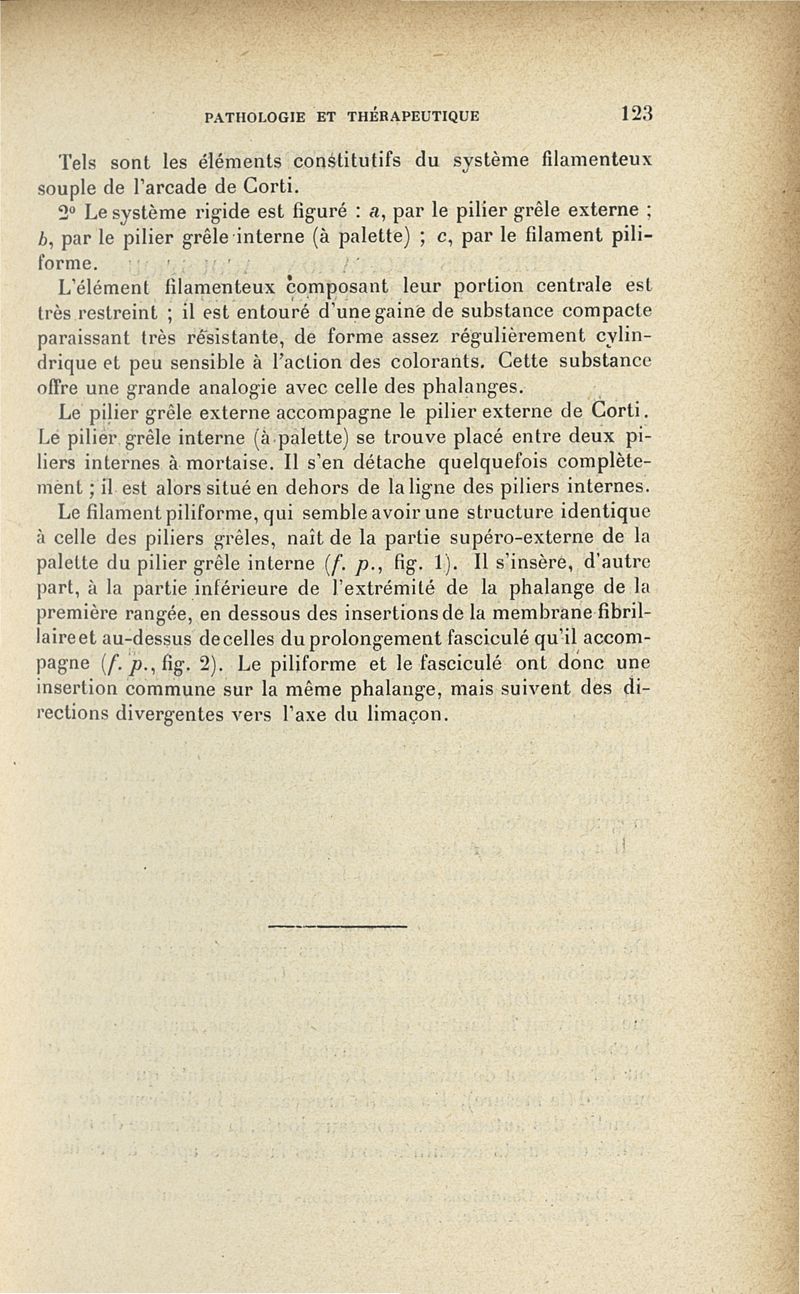 PATHOLOGIE ET THÉRAPEUTIQUE 123

Tels sont les éléments constitutifs du système filamenteux souple de l'arcade de Corti.

2° Le système rigide est figuré : a, par le pilier grêle externe ; b, par le pilier grêle interne (à palette) ; c, par le filament piliforme.

L'élément filamenteux composant leur portion centrale est très restreint ; il est entouré d'une gaine de substance compacte paraissant très résistante, de forme assez régulièrement cylindrique et peu sensible à l'action des colorants. Cette substance offre une grande analogie avec celle des phalanges.

Le pilier grêle externe accompagne le pilier externe de Corti. Le pilier grêle interne (à palette) se trouve placé entre deux piliers internes à mortaise. Il s'en détache quelquefois complètement ; il est alors situé en dehors de la ligne des piliers internes.

Le filament piliforme, qui semble avoir une structure identique à celle des piliers grêles, naît de la partie supéro-externe de la palette du pilier grêle interne (f. p., fig. 1). Il s'insère, d'autre part, à la partie inférieure de l'extrémité de la phalange de la première rangée, en dessous des insertions de la membrane fibrillaire et au-dessus de celles du prolongement fasciculé qu'il accompagne (f. p., fig. 2). Le piliforme et le fasciculé ont donc une insertion commune sur la même phalange, mais suivent des directions divergentes vers l'axe du limaçon.